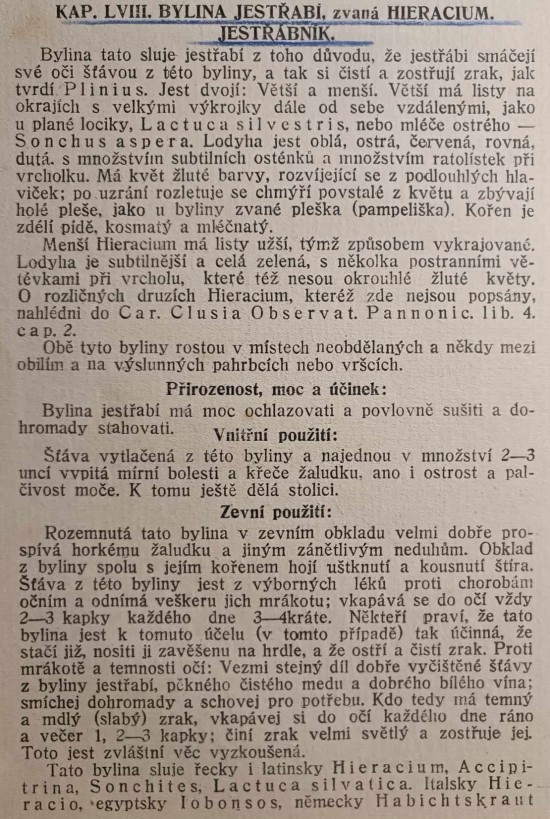 KAP. LVIII. BYLINA JESTŘABÍ, zvaná HIERACIUM. JESTŘÁBNÍK.

Bylina tato sluje jestřabí z toho důvodu, že jestřábi smáčejí své oči šťávou z této byliny, a tak si čistí a zostřují zrak, jak tvrdí Plinius. Jest dvojí: Větší a menší. Větší má listy na okrajích s velkými výkrojky dále od sebe vzdálenými, jako u plané locíky, Lactuca silvestris, nebo mléče ostrého — Sonchus aspera. Lodyha jest oblá, ostrá, červená, rovná, dutá. s množstvím subtilních osténků a množstvím ratolístek při vrcholku. Má květ žluté barvy, rozvíjející se z podlouhlých hlaviček; po uzrání rozletuje se chmýří povstalé z květu a zbývají holé pleše, jako u byliny zvané pleška (pampeliška). Kořen je zdélí pídě, kosmatý a mléčnatý.

Menší Hieracium má listy užší, týmž způsobem vykrajované. Lodyha je subtilnější a celá zelená, s několika postranními větévkami při vrcholu, které též nesou okrouhlé žluté květy. O rozličných druzích Hieracium, kteréž zde nejsou popsány, nahlédni do Car. Clusia Observat. Pannonic. lib. 4. cap. 2.

Obě tyto byliny rostou v místech neobdělaných a někdy mezi obilím a na výslunných pahrbcích nebo vršcích.

Přirozenost, moc a účinek:

Bylina jestřabí má moc ochlazovati a povlovně sušiti a dohromady stahovati.

Vnitřní použití:

Šťáva vytlačená z této byliny a najednou v množství 2—3 uncí vypitá mírní bolesti a křeče žaludku, ano i ostrost a palčivost moče. K tomu ještě dělá stolici.

Zevní použití:

Rozemnutá tato bylina v zevním obkladu velmi dobře prospívá horkému žaludku a jiným zánětlivým neduhům. Obklad z byliny spolu s jejím kořenem hojí uštknutí a kousnutí štíra. Šťáva z této byliny jest z výborných léků proti chorobám očním a odnímá veškeru jich mrákotu; vkapává se do očí vždy 2—3 kapky každého dne 3—4kráte. Někteří praví, že tato bylina jest k tomuto účelu (v tomto případě) tak účinná, že stačí již, nositi ji zavěšenu na hrdle, a že ostří a čistí zrak. Proti mrákotě a temnosti očí: Vezmi stejný díl dobře vyčištěné šťávy z byliny jestřabí, pěkného čistého medu a dobrého bílého vína; smíchej dohromady a schovej pro potřebu. Kdo tedy má temný a mdlý (slabý) zrak, vkapávej si do očí každého dne ráno a večer 1, 2—3 kapky; činí zrak velmi světlý a zostřuje jej. Toto jest zvláštní věc vyzkoušená.

Tato bylina sluje řecky i latinsky Hieracium, Accipitrina, Sonchites, Lactuca silvatica. Italsky Hieracio, egyptsky Iobonsos, německy Habichtskraut